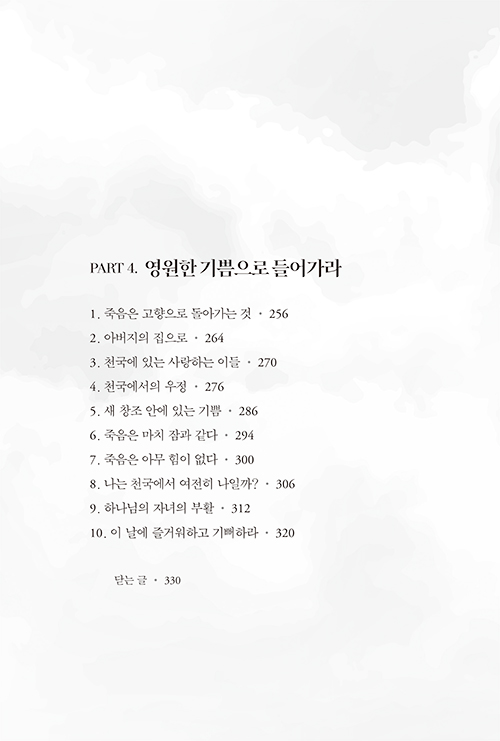 PART 4. 영원한 기쁨으로 들어가라

1. 죽음은 고향으로 돌아가는 것 · 256
2. 아버지의 집으로 · 264
3. 천국에 있는 사랑하는 이들 · 270
4. 천국에서의 우정 · 276
5. 새 창조 안에 있는 기쁨 · 286
6. 죽음은 마치 잠과 같다 · 294
7. 죽음은 아무 힘이 없다 · 300
8. 나는 천국에서 여전히 나일까? · 306
9. 하나님의 자녀의 부활 · 312
10. 이 날에 즐거워하고 기뻐하라 · 320

닫는 글 · 330